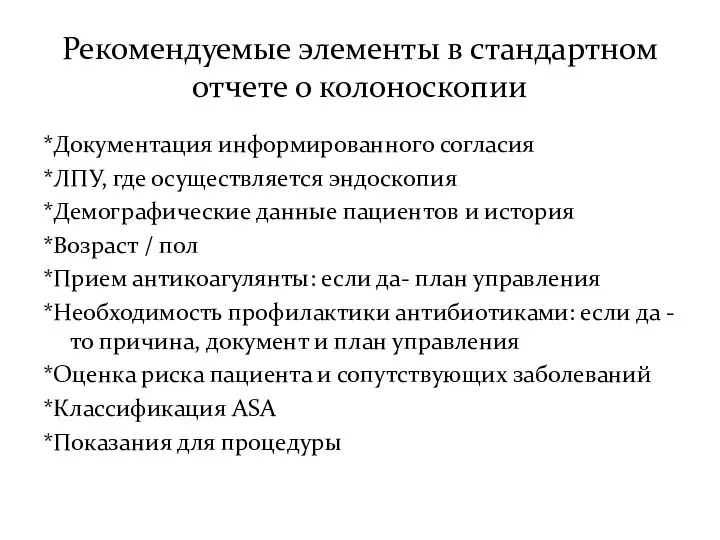 Рекомендуемые элементы в стандартном отчете о колоноскопии

*Документация информированного согласия
*ЛПУ, где осуществляется эндоскопия
*Демографические данные пациентов и история
*Возраст / пол
*Прием антикоагулянты: если да- план управления
*Необходимость профилактики антибиотиками: если да - то причина, документ и план управления
*Оценка риска пациента и сопутствующих заболеваний
*Классификация ASA
*Показания для процедуры